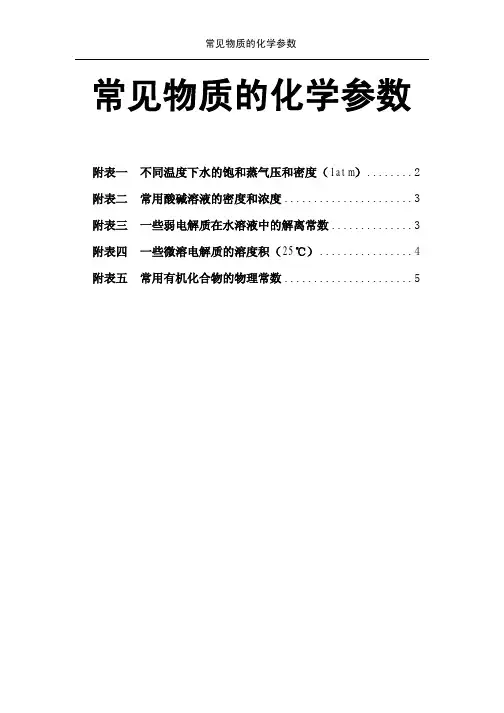 常见物质的化学参数

常见物质的化学参数

附表一 不同温度下水的饱和蒸气压和密度（1atm） 2
附表二 常用酸碱溶液的密度和浓度 3
附表三 一些弱电解质在水溶液中的解离常数 3
附表四 一些微溶电解质的溶度积（25℃） 4
附表五 常用有机化合物的物理常数 5